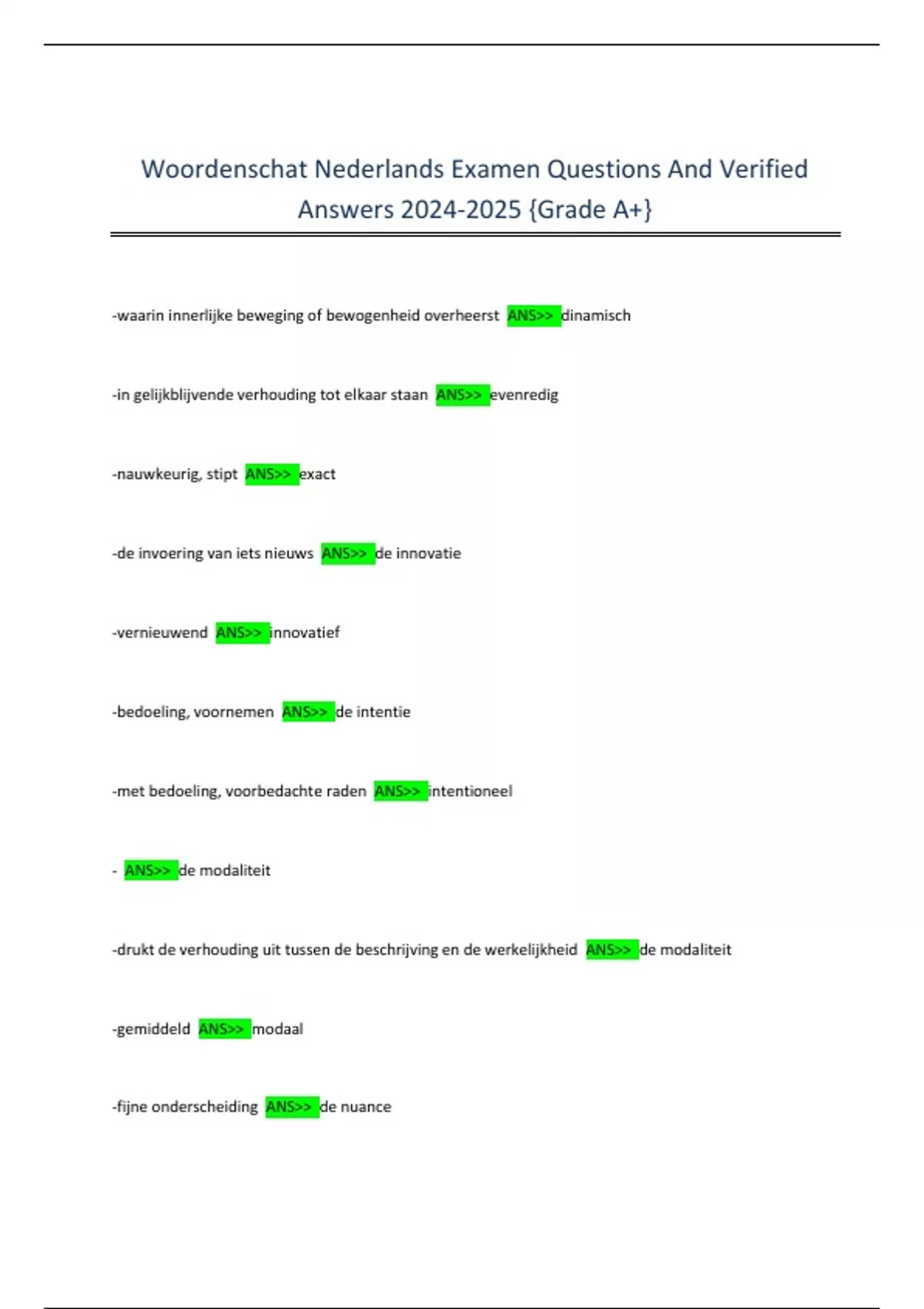 Woordenschat Nederlands Examen Questions And Verified Answers 2024-2025 {Grade A+}

-waarin innerlijke beweging of bewogenheid overheerst ANS>> dinamisch

-in gelijkblijvende verhouding tot elkaar staan ANS>> evenredig

-nauwkeurig, stipt ANS>> exact

-de invoering van iets nieuws ANS>> de innovatie

-vernieuwend ANS>> innovatief

-bedoeling, voornemen ANS>> de intentie

-met bedoeling, voorbedachte raden ANS>> intentioneel

- ANS>> de modaliteit

-drukt de verhouding uit tussen de beschrijving en de werkelijkheid ANS>> de modaliteit

-gemiddeld ANS>> modaal

-fijne onderscheiding ANS>> de nuance